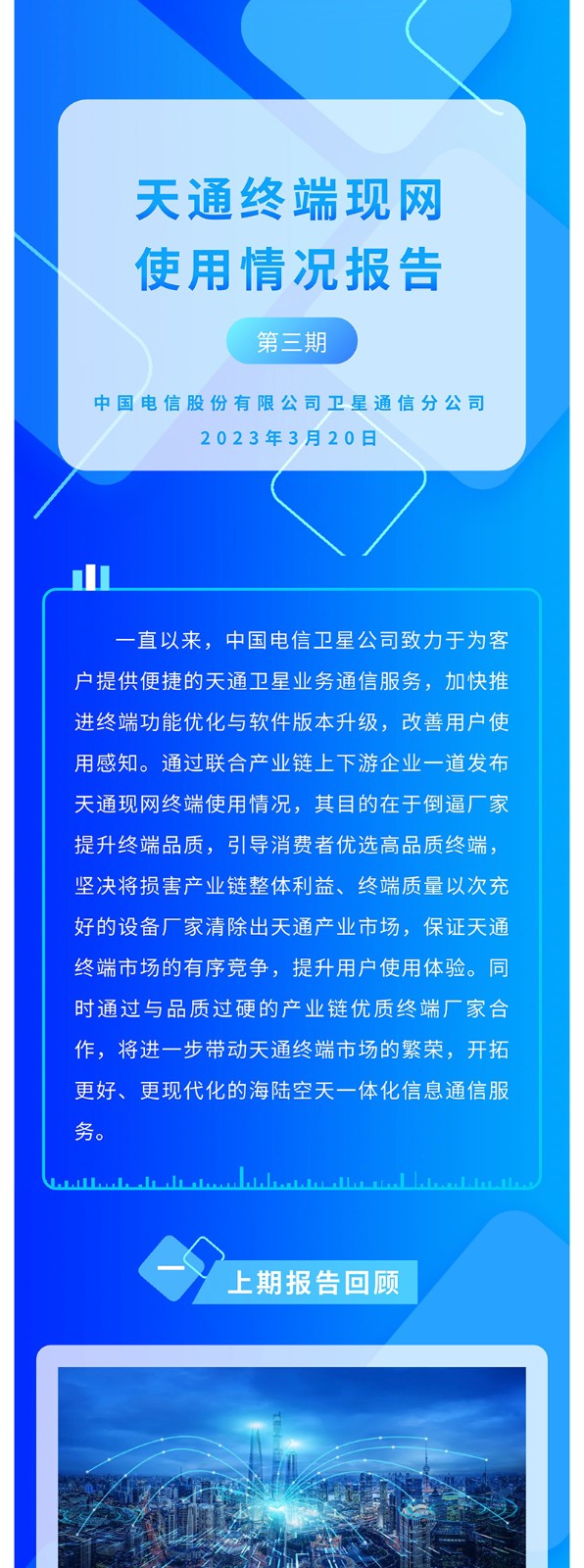 天通终端现网
使用情况报告

第三期

中国电信股份有限公司卫星通信分公司
2023年3月20日

一直以来，中国电信卫星公司致力于为客户提供便捷的天通卫星业务通信服务，加快推进终端功能优化与软件版本升级，改善用户使用感知。通过联合产业链上下游企业一道发布天通现网终端使用情况，其目的在于倒逼厂家提升终端品质，引导消费者优选高品质终端，坚决将损害产业链整体利益、终端质量以次充好的设备厂家清除出天通产业市场，保证天通终端市场的有序竞争，提升用户使用体验。同时通过与品质过硬的产业链优质终端厂家合作，将进一步带动天通终端市场的繁荣，开拓更好、更现代化的海陆空天一体化信息通信服务。

一

上期报告回顾